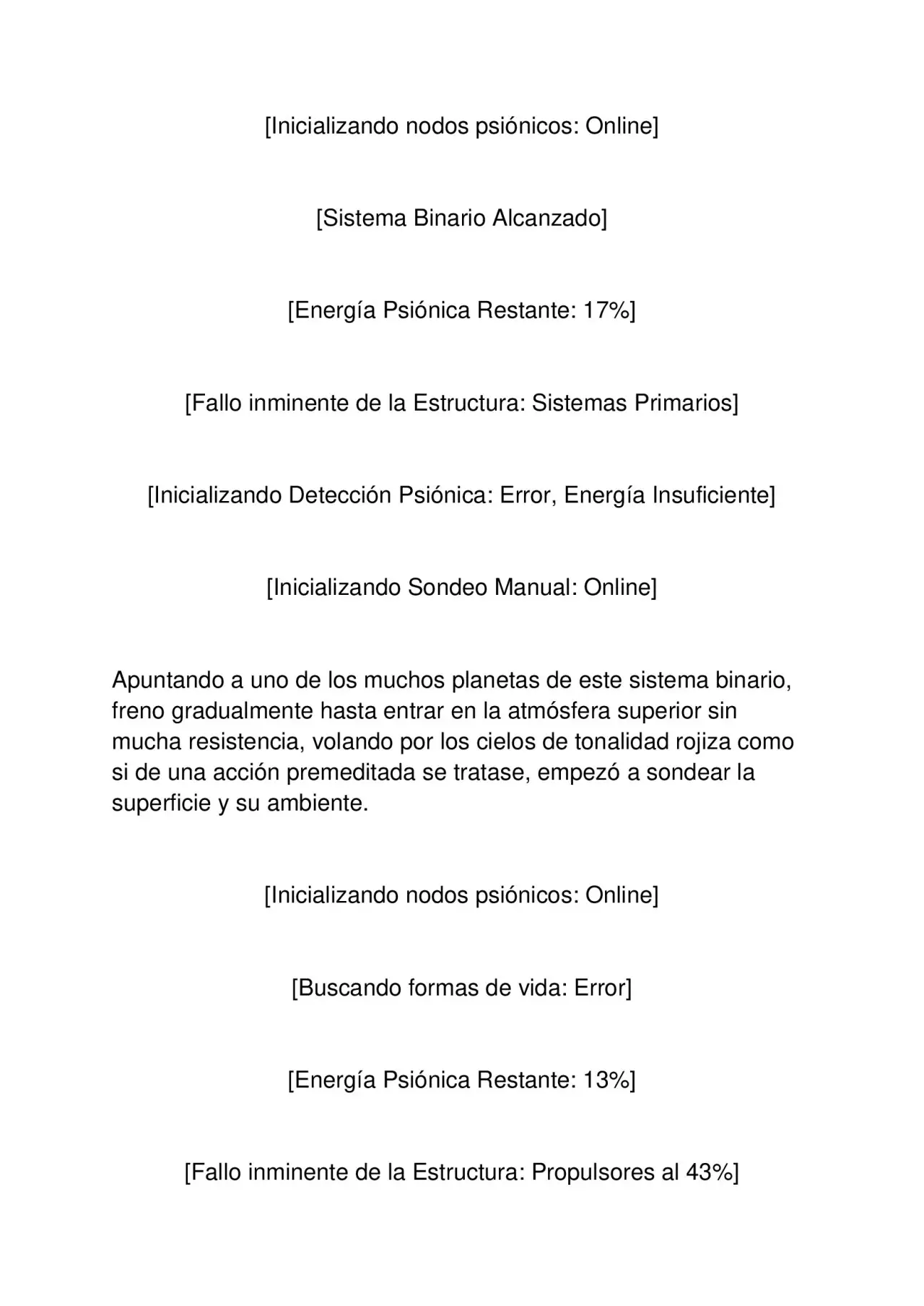 [Inicializando nodos psiónicos: Online]

[Sistema Binario Alcanzado]

[Energía Psiónica Restante: 17%]

[Fallo inminente de la Estructura: Sistemas Primarios]

[Inicializando Detección Psiónica: Error, Energía Insuficiente]

[Inicializando Sondeo Manual: Online]

Apuntando a uno de los muchos planetas de este sistema binario, freno gradualmente hasta entrar en la atmósfera superior sin mucha resistencia, volando por los cielos de tonalidad rojiza como si de una acción premeditada se tratase, empezó a sondear la superficie y su ambiente.

[Inicializando nodos psiónicos: Online]

[Buscando formas de vida: Error]

[Energía Psiónica Restante: 13%]

[Fallo inminente de la Estructura: Propulsores al 43%]